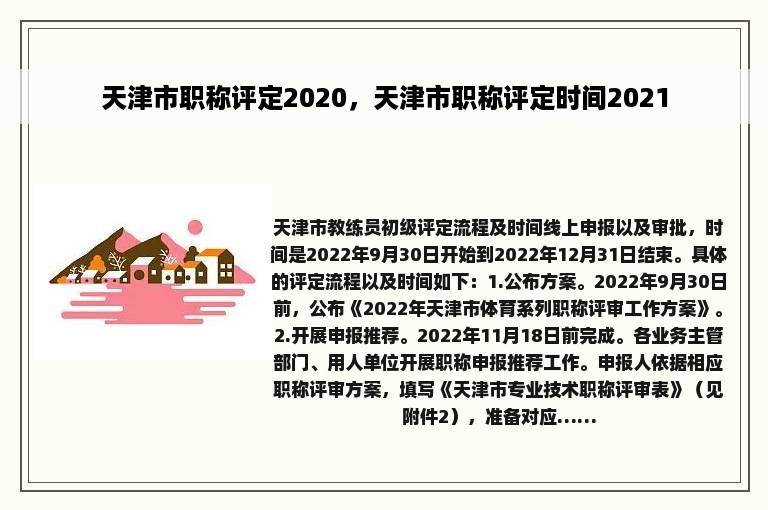 天津市职称评定2020，天津市职称评定时间2021

天津市教练员初级评定流程及时间线上申报以及审批，时间是2022年9月30日开始到2022年12月31日结束。具体的评定流程以及时间如下：1.公布方案。2022年9月30日前，公布《2022年天津市体育系列职称评审工作方案》。2.开展申报推荐。2022年11月18日前完成。各业务主管部门、用人单位开展职称申报推荐工作。申报人依据相应职称评审方案，填写《天津市专业技术职称评审表》（见附件2），准备对应......